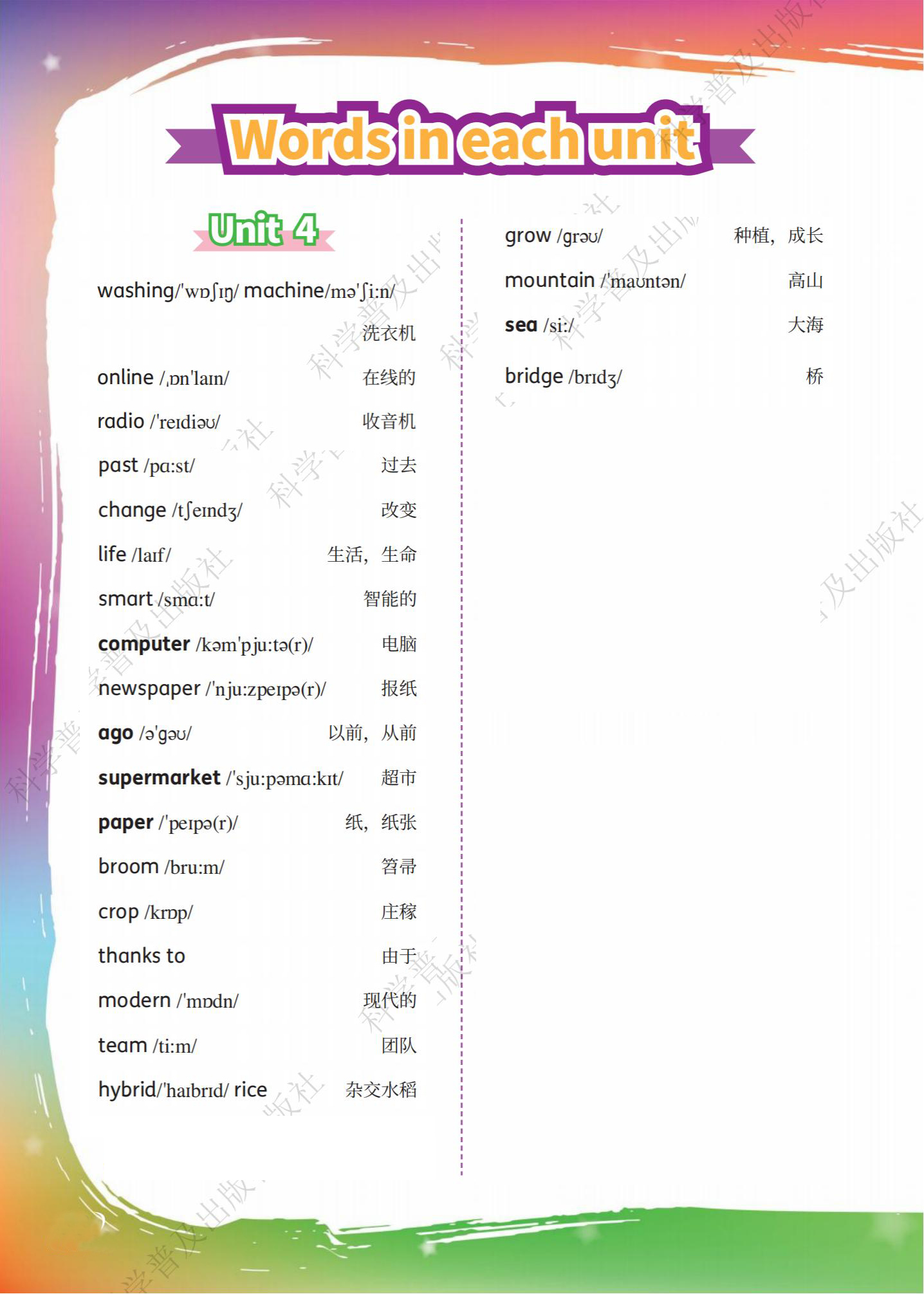 Words in each unit

Unit 4

washing/'wɒʃɪŋ/ machine/mə'ʃi:n/ 洗衣机

online /ˌɒn'laɪn/ 在线的

radio /'reɪdiəʊ/ 收音机

past /pɑ:st/ 过去

change /tʃeɪndʒ/ 改变

life /laɪf/ 生活，生命

smart /smɑ:t/ 智能的

computer /kəm'pju:tə(r)/ 电脑

newspaper /'nju:zpeɪpə(r)/ 报纸

ago /ə'gəʊ/ 以前，从前

supermarket /'sju:pəmɑ:kɪt/ 超市

paper /'peɪpə(r)/ 纸，纸张

broom /bru:m/ 笤帚

crop /krɒp/ 庄稼

thanks to 由于

modern /'mɒdn/ 现代的

team /ti:m/ 团队

hybrid/'haɪbrɪd/ rice 杂交水稻

grow /grəʊ/ 种植，成长

mountain /'maʊntən/ 高山

sea /si:/ 大海

bridge /brɪdʒ/ 桥

科学普及出版社